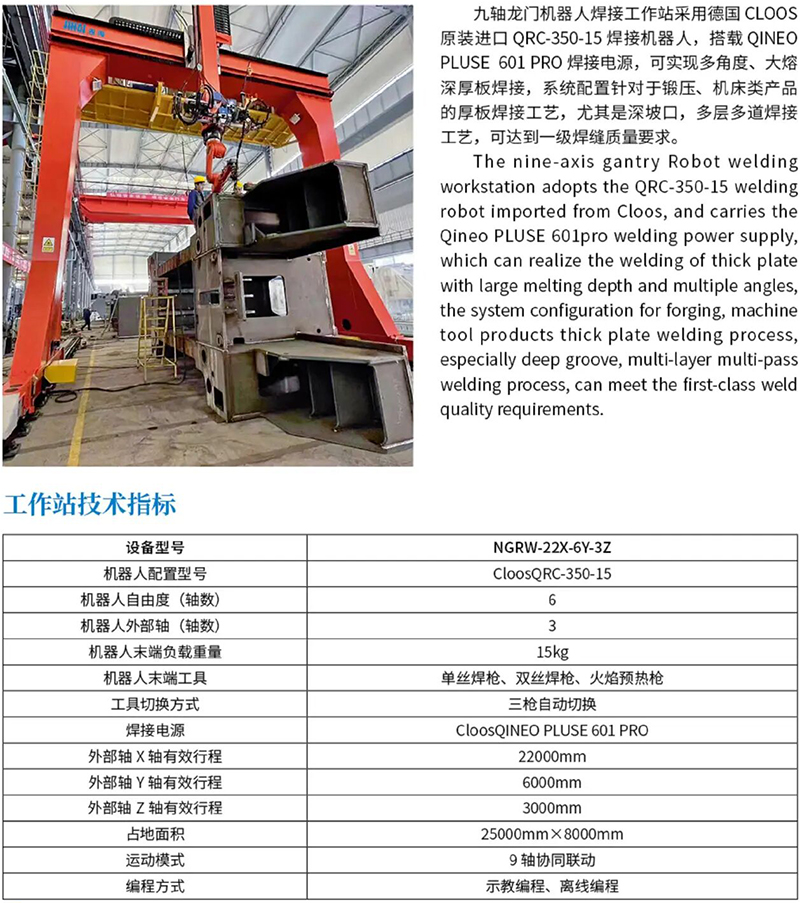 九轴龙门机器人焊接工作站采用德国 CLOOS 原装进口 QRC-350-15 焊接机器人，搭载 QINEO PLUSE 601 PRO 焊接电源，可实现多角度、大熔深厚板焊接，系统配置针对于锻压、机床类产品的厚板焊接工艺，尤其是深坡口，多层多道焊接工艺，可达到一级焊缝质量要求。

The nine-axis gantry Robot welding workstation adopts the QRC-350-15 welding robot imported from Cloos, and carries the Qineo PLUSE 601pro welding power supply, which can realize the welding of thick plate with large melting depth and multiple angles, the system configuration for forging, machine tool products thick plate welding process, especially deep groove, multi-layer multi-pass welding process, can meet the first-class weld quality requirements.

工作站技术指标

| 设备型号 | NGRW-22X-6Y-3Z |
|---|---|
| 机器人配置型号 | CloosQRC-350-15 |
| 机器人自由度（轴数） | 6 |
| 机器人外部轴（轴数） | 3 |
| 机器人末端负载重量 | 15kg |
| 机器人末端工具 | 单丝焊枪、双丝焊枪、火焰预热枪 |
| 工具切换方式 | 三枪自动切换 |
| 焊接电源 | CloosQINEO PLUSE 601 PRO |
| 外部轴 X 轴有效行程 | 22000mm |
| 外部轴 Y 轴有效行程 | 6000mm |
| 外部轴 Z 轴有效行程 | 3000mm |
| 占地面积 | 25000mm×8000mm |
| 运动模式 | 9 轴协同联动 |
| 编程方式 | 示教编程、离线编程 |